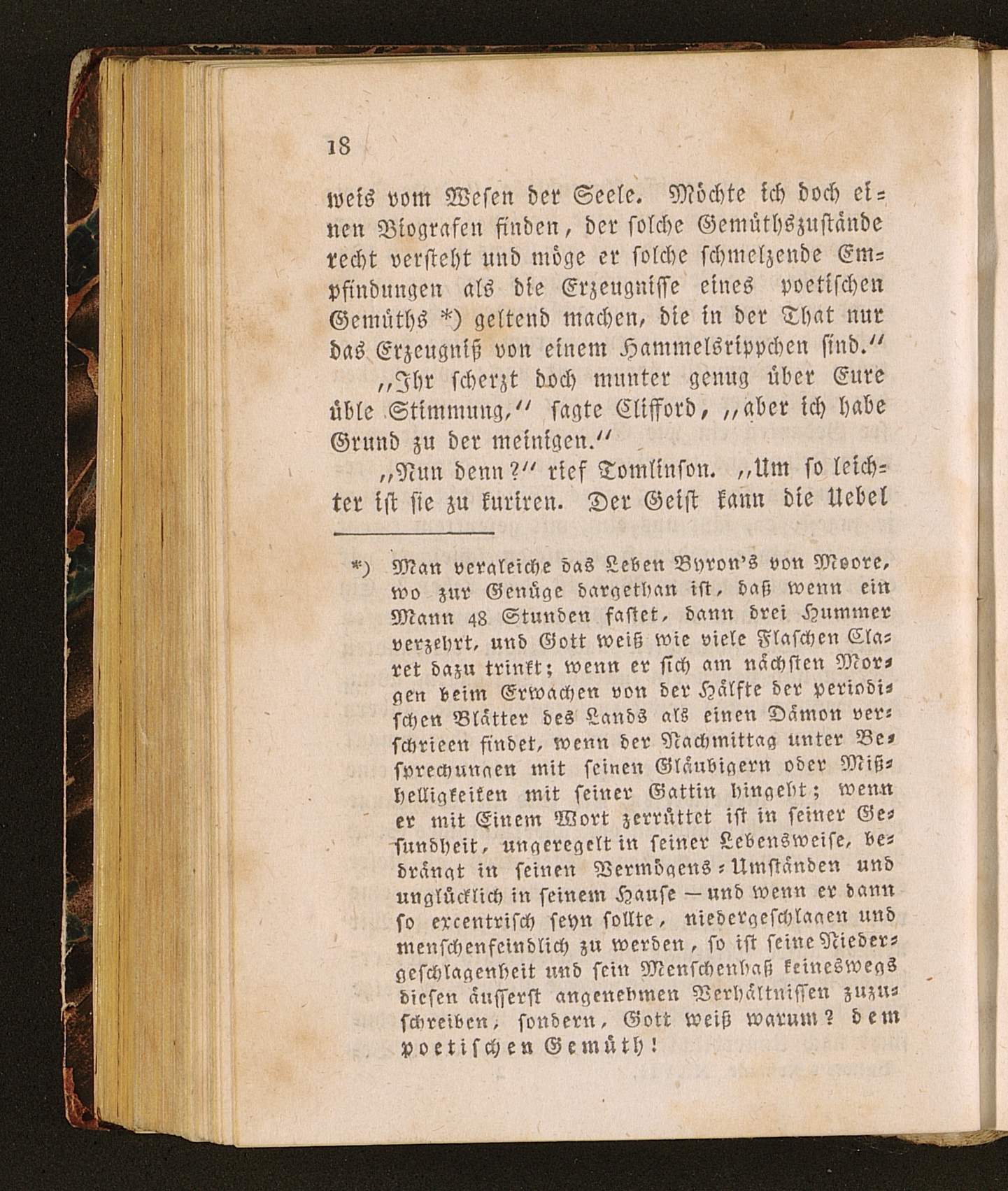 18

weis vom Wesen der Seele. Möchte ich doch einen Biografen finden, der solche Gemüthszustände recht versteht und möge er solche schmelzende Empfindungen als die Erzeugnisse eines poetischen Gemüths *) geltend machen, die in der That nur das Erzeugniß von einem Hammelsrippchen sind.“

„Ihr scherzt doch munter genug über Eure üble Stimmung,“ sagte Clifford, „aber ich habe Grund zu der meinigen.“

„Nun denn?“ rief Tomlinson. „Um so leichter ist sie zu kuriren. Der Geist kann die Uebel

*) Man vergleiche das Leben Byron's von Moore, wo zur Genüge dargethan ist, daß wenn ein Mann 48 Stunden fastet, dann drei Hummer verzehrt, und Gott weiß wie viele Flaschen Claret dazu trinkt; wenn er sich am nächsten Morgen beim Erwachen von der Hälfte der periodischen Blätter des Lands als einen Dämon verschrieen findet, wenn der Nachmittag unter Besprechungen mit seinen Gläubigern oder Mißhelligkeiten mit seiner Gattin hingeht; wenn er mit Einem Wort zerrüttet ist in seiner Gesundheit, ungeregelt in seiner Lebensweise, bedrängt in seinen Vermögens-Umständen und unglücklich in seinem Hause — und wenn er dann so excentrisch seyn sollte, niedergeschlagen und menschenfeindlich zu werden, so ist seine Niedergeschlagenheit und sein Menschenhaß keineswegs diesen äusserst angenehmen Verhältnissen zuzuschreiben, sondern, Gott weiß warum? dem poetischen Gemüth!